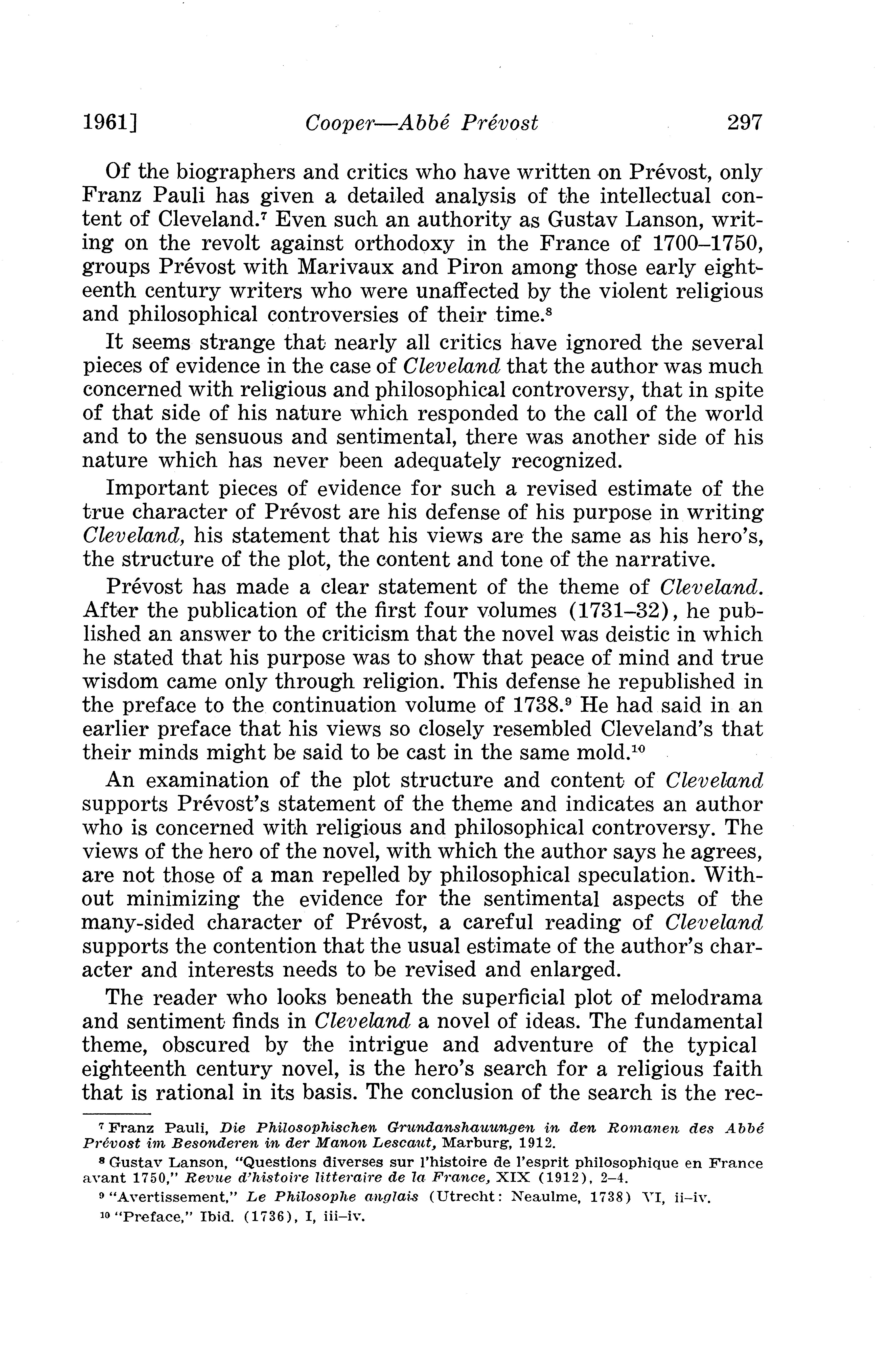 1961] Cooper—Abbé Prévost 297

Of the biographers and critics who have written on Prévost, only Franz Pauli has given a detailed analysis of the intellectual content of Cleveland.$^7$ Even such an authority as Gustav Lanson, writing on the revolt against orthodoxy in the France of 1700–1750, groups Prévost with Marivaux and Piron among those early eighteenth century writers who were unaffected by the violent religious and philosophical controversies of their time.$^8$

It seems strange that nearly all critics have ignored the several pieces of evidence in the case of Cleveland that the author was much concerned with religious and philosophical controversy, that in spite of that side of his nature which responded to the call of the world and to the sensuous and sentimental, there was another side of his nature which has never been adequately recognized.

Important pieces of evidence for such a revised estimate of the true character of Prévost are his defense of his purpose in writing Cleveland, his statement that his views are the same as his hero's, the structure of the plot, the content and tone of the narrative.

Prévost has made a clear statement of the theme of Cleveland. After the publication of the first four volumes (1731–32), he published an answer to the criticism that the novel was deistic in which he stated that his purpose was to show that peace of mind and true wisdom came only through religion. This defense he republished in the preface to the continuation volume of 1738.$^9$ He had said in an earlier preface that his views so closely resembled Cleveland's that their minds might be said to be cast in the same mold.$^{10}$

An examination of the plot structure and content of Cleveland supports Prévost's statement of the theme and indicates an author who is concerned with religious and philosophical controversy. The views of the hero of the novel, with which the author says he agrees, are not those of a man repelled by philosophical speculation. Without minimizing the evidence for the sentimental aspects of the many-sided character of Prévost, a careful reading of Cleveland supports the contention that the usual estimate of the author's character and interests needs to be revised and enlarged.

The reader who looks beneath the superficial plot of melodrama and sentiment finds in Cleveland a novel of ideas. The fundamental theme, obscured by the intrigue and adventure of the typical eighteenth century novel, is the hero's search for a religious faith that is rational in its basis. The conclusion of the search is the rec-

$^7$ Franz Pauli, Die Philosophischen Grundanshauungen in den Romanen des Abbé Prévost im Besonderen in der Manon Lescaut, Marburg, 1912.

$^8$ Gustav Lanson, "Questions diverses sur l'histoire de l'esprit philosophique en France avant 1750," Revue d'histoire litteraire de la France, XIX (1912), 2–4.

$^9$ "Avertissement," Le Philosophe anglais (Utrecht: Neaulme, 1738) VI, ii–iv.

$^{10}$ "Preface," Ibid. (1736), I, iii–iv.